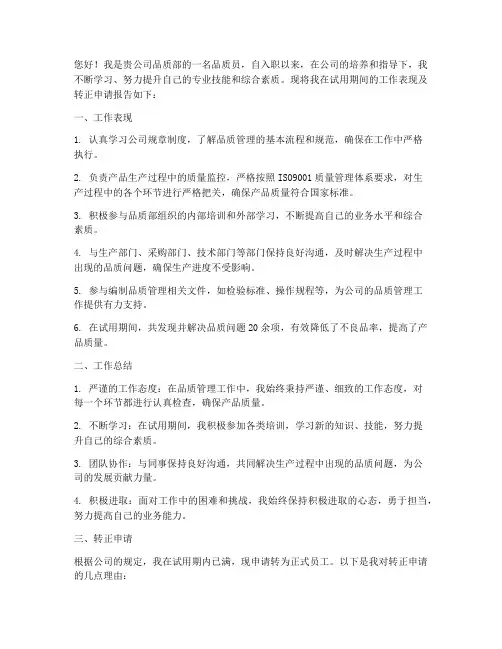 您好！我是贵公司品质部的一名品质员，自入职以来，在公司的培养和指导下，我不断学习、努力提升自己的专业技能和综合素质。现将我在试用期间的工作表现及转正申请报告如下：

一、工作表现

1. 认真学习公司规章制度，了解品质管理的基本流程和规范，确保在工作中严格执行。

2. 负责产品生产过程中的质量监控，严格按照 ISO9001 质量管理体系要求，对生产过程中的各个环节进行严格把关，确保产品质量符合国家标准。

3. 积极参与品质部组织的内部培训和外部学习，不断提高自己的业务水平和综合素质。

4. 与生产部门、采购部门、技术部门等部门保持良好沟通，及时解决生产过程中出现的品质问题，确保生产进度不受影响。

5. 参与编制品质管理相关文件，如检验标准、操作规程等，为公司的品质管理工作提供有力支持。

6. 在试用期间，共发现并解决品质问题 20 余项，有效降低了不良品率，提高了产品质量。

二、工作总结

1. 严谨的工作态度：在品质管理工作中，我始终秉持严谨、细致的工作态度，对每一个环节都进行认真检查，确保产品质量。

2. 不断学习：在试用期间，我积极参加各类培训，学习新的知识、技能，努力提升自己的综合素质。

3. 团队协作：与同事保持良好沟通，共同解决生产过程中出现的品质问题，为公司的发展贡献力量。

4. 积极进取：面对工作中的困难和挑战，我始终保持积极进取的心态，勇于担当，努力提高自己的业务能力。

三、转正申请

根据公司的规定，我在试用期内已满，现申请转为正式员工。以下是我对转正申请的几点理由：